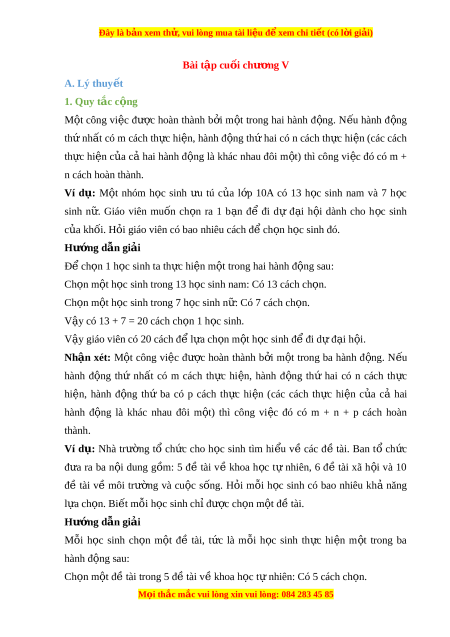 Đây là bản xem thử, vui lòng mua tài liệu để xem chi tiết (có lời giải)

Bài tập cuối chương V

A. Lý thuyết

1. Quy tắc cộng

Một công việc được hoàn thành bởi một trong hai hành động. Nếu hành động thứ nhất có m cách thực hiện, hành động thứ hai có n cách thực hiện (các cách thực hiện của cả hai hành động là khác nhau đôi một) thì công việc đó có m + n cách hoàn thành.

Ví dụ: Một nhóm học sinh ưu tú của lớp 10A có 13 học sinh nam và 7 học sinh nữ. Giáo viên muốn chọn ra 1 bạn để đi dự đại hội dành cho học sinh của khối. Hỏi giáo viên có bao nhiêu cách để chọn học sinh đó.

Hướng dẫn giải

Để chọn 1 học sinh ta thực hiện một trong hai hành động sau:

Chọn một học sinh trong 13 học sinh nam: Có 13 cách chọn.

Chọn một học sinh trong 7 học sinh nữ: Có 7 cách chọn.

Vậy có 13 + 7 = 20 cách chọn 1 học sinh.

Vậy giáo viên có 20 cách để lựa chọn một học sinh để đi dự đại hội.

Nhận xét: Một công việc được hoàn thành bởi một trong ba hành động. Nếu hành động thứ nhất có m cách thực hiện, hành động thứ hai có n cách thực hiện, hành động thứ ba có p cách thực hiện (các cách thực hiện của cả hai hành động là khác nhau đôi một) thì công việc đó có m + n + p cách hoàn thành.

Ví dụ: Nhà trường tổ chức cho học sinh tìm hiểu về các đề tài. Ban tổ chức đưa ra ba nội dung gồm: 5 đề tài về khoa học tự nhiên, 6 đề tài xã hội và 10 đề tài về môi trường và cuộc sống. Hỏi mỗi học sinh có bao nhiêu khả năng lựa chọn. Biết mỗi học sinh chỉ được chọn một đề tài.

Hướng dẫn giải

Mỗi học sinh chọn một đề tài, tức là mỗi học sinh thực hiện một trong ba hành động sau:

Chọn một đề tài trong 5 đề tài về khoa học tự nhiên: Có 5 cách chọn.

Mọi thắc mắc vui lòng xin vui lòng: 084 283 45 85